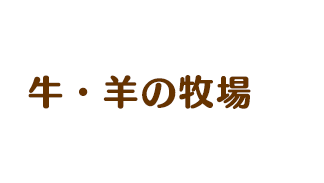 牛・羊の牧場